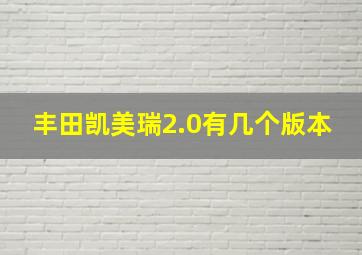 丰田凯美瑞2.0有几个版本